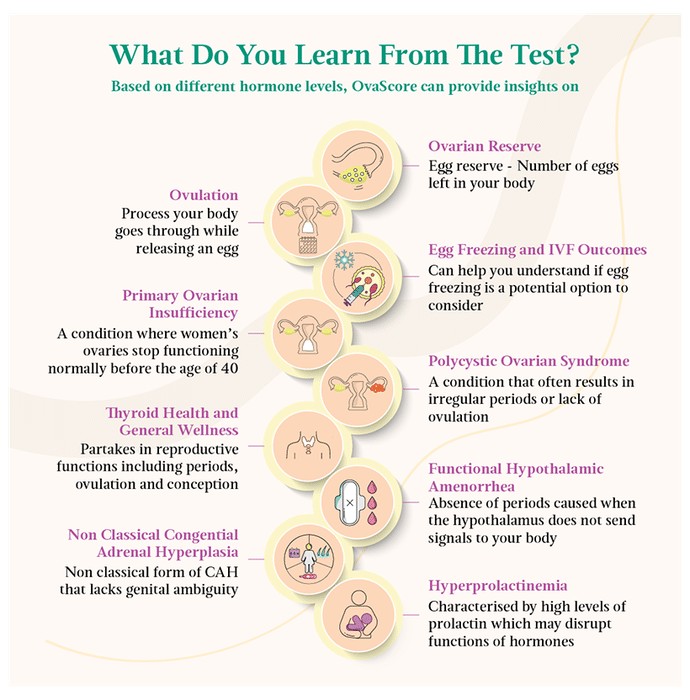 What Do You Learn From The Test?

Based on different hormone levels, OvaScore can provide insights on

Ovarian Reserve
Egg reserve - Number of eggs left in your body

Ovulation
Process your body goes through while releasing an egg

Egg Freezing and IVF Outcomes
Can help you understand if egg freezing is a potential option to consider

Primary Ovarian Insufficiency
A condition where women's ovaries stop functioning normally before the age of 40

Polycystic Ovarian Syndrome
A condition that often results in irregular periods or lack of ovulation

Thyroid Health and General Wellness
Partakes in reproductive functions including periods, ovulation and conception

Functional Hypothalamic Amenorrhea
Absence of periods caused when the hypothalamus does not send signals to your body

Non Classical Congential Adrenal Hyperplasia
Non classical form of CAH that lacks genital ambiguity

Hyperprolactinemia
Characterised by high levels of prolactin which may disrupt functions of hormones